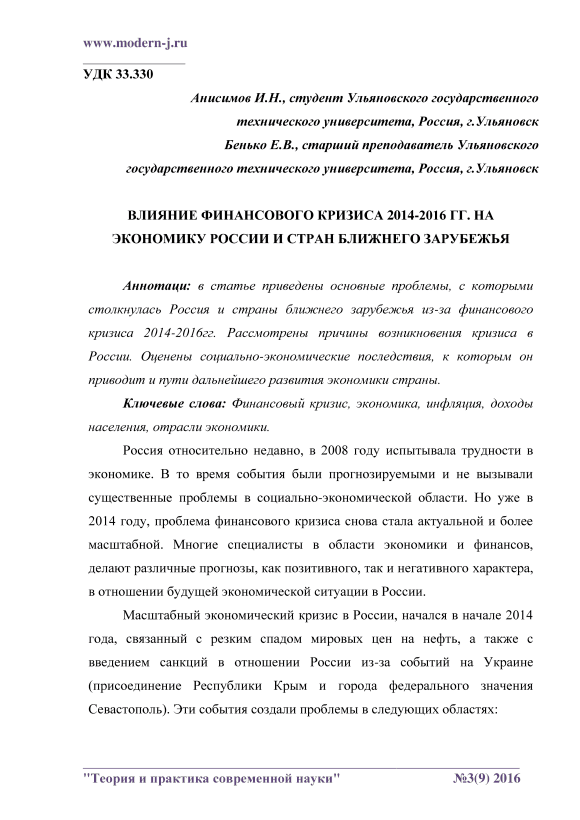 www.modern-j.ru

УДК 33.330

Анисимов И.Н., студент Ульяновского государственного технического университета, Россия, г.Ульяновск

Бенько Е.В., старший преподаватель Ульяновского государственного технического университета, Россия, г.Ульяновск

ВЛИЯНИЕ ФИНАНСОВОГО КРИЗИСА 2014-2016 ГГ. НА ЭКОНОМИКУ РОССИИ И СТРАН БЛИЖНЕГО ЗАРУБЕЖЬЯ

Аннотаци: в статье приведены основные проблемы, с которыми столкнулась Россия и страны ближнего зарубежья из-за финансового кризиса 2014-2016гг. Рассмотрены причины возникновения кризиса в России. Оценены социально-экономические последствия, к которым он приводит и пути дальнейшего развития экономики страны.

Ключевые слова: Финансовый кризис, экономика, инфляция, доходы населения, отрасли экономики.

Россия относительно недавно, в 2008 году испытывала трудности в экономике. В то время события были прогнозируемыми и не вызывали существенные проблемы в социально-экономической области. Но уже в 2014 году, проблема финансового кризиса снова стала актуальной и более масштабной. Многие специалисты в области экономики и финансов, делают различные прогнозы, как позитивного, так и негативного характера, в отношении будущей экономической ситуации в России.

Масштабный экономический кризис в России, начался в начале 2014 года, связанный с резким спадом мировых цен на нефть, а также с введением санкций в отношении России из-за событий на Украине (присоединение Республики Крым и города федерального значения Севастополь). Эти события создали проблемы в следующих областях:

"Теория и практика современной науки" №3(9) 2016